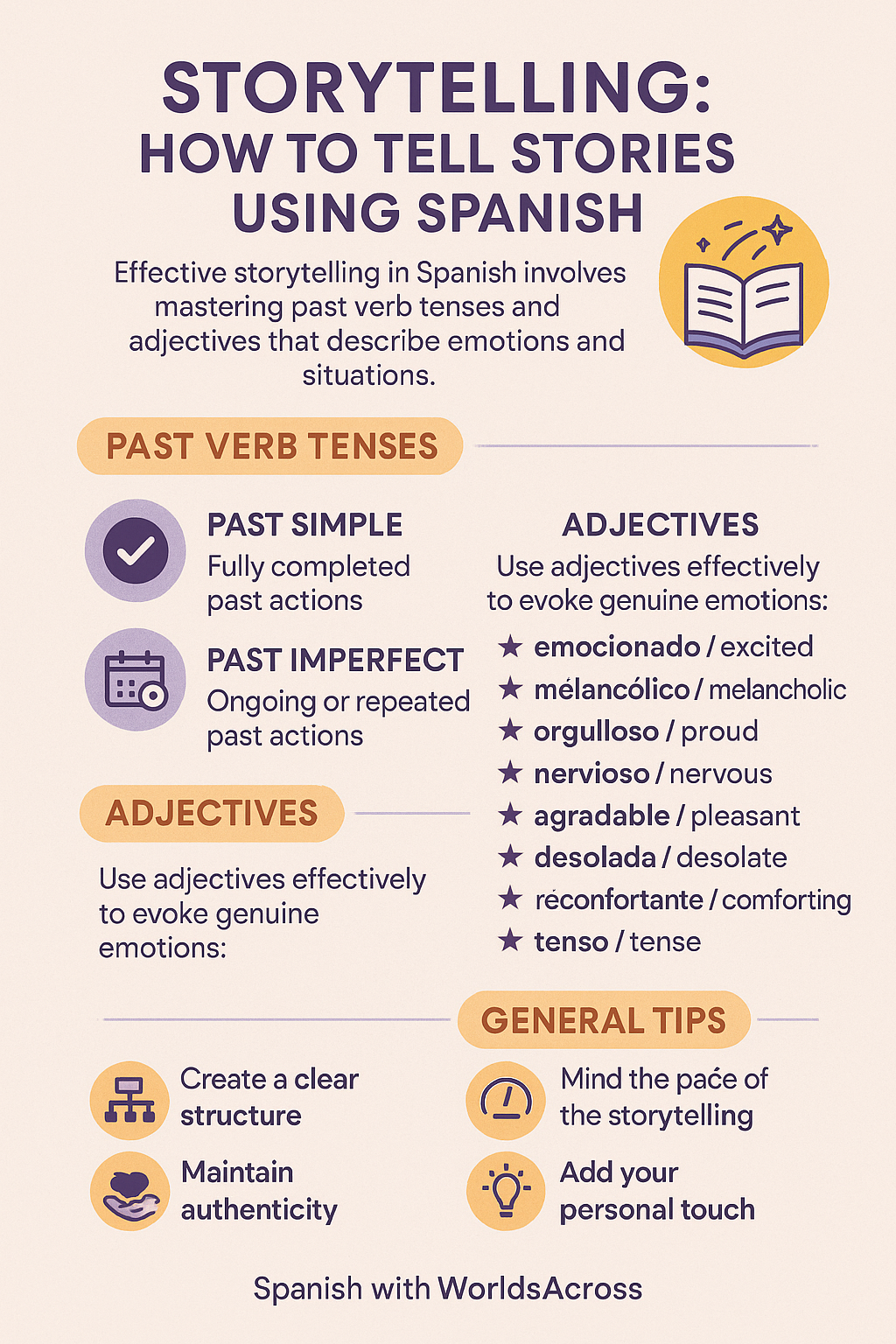 STORYTELLING:
HOW TO TELL STORIES USING SPANISH

Effective storytelling in Spanish involves mastering past verb tenses and adjectives that describe emotions and situations.

PAST VERB TENSES

PAST SIMPLE
Fully completed past actions

PAST IMPERFECT
Ongoing or repeated past actions

ADJECTIVES

Use adjectives effectively to evoke genuine emotions:

ADJECTIVES
Use adjectives effectively to evoke genuine emotions:

★ emocionado / excited
★ mélancólico / melancholic
★ orgulloso / proud
★ nervioso / nervous
★ agradable / pleasant
★ desolada / desolate
★ réconfortante / comforting
★ tenso / tense

GENERAL TIPS

Create a clear structure

Maintain authenticity

Mind the paće of the storytelling

Add your personal touch

Spanish with WorldsAcross